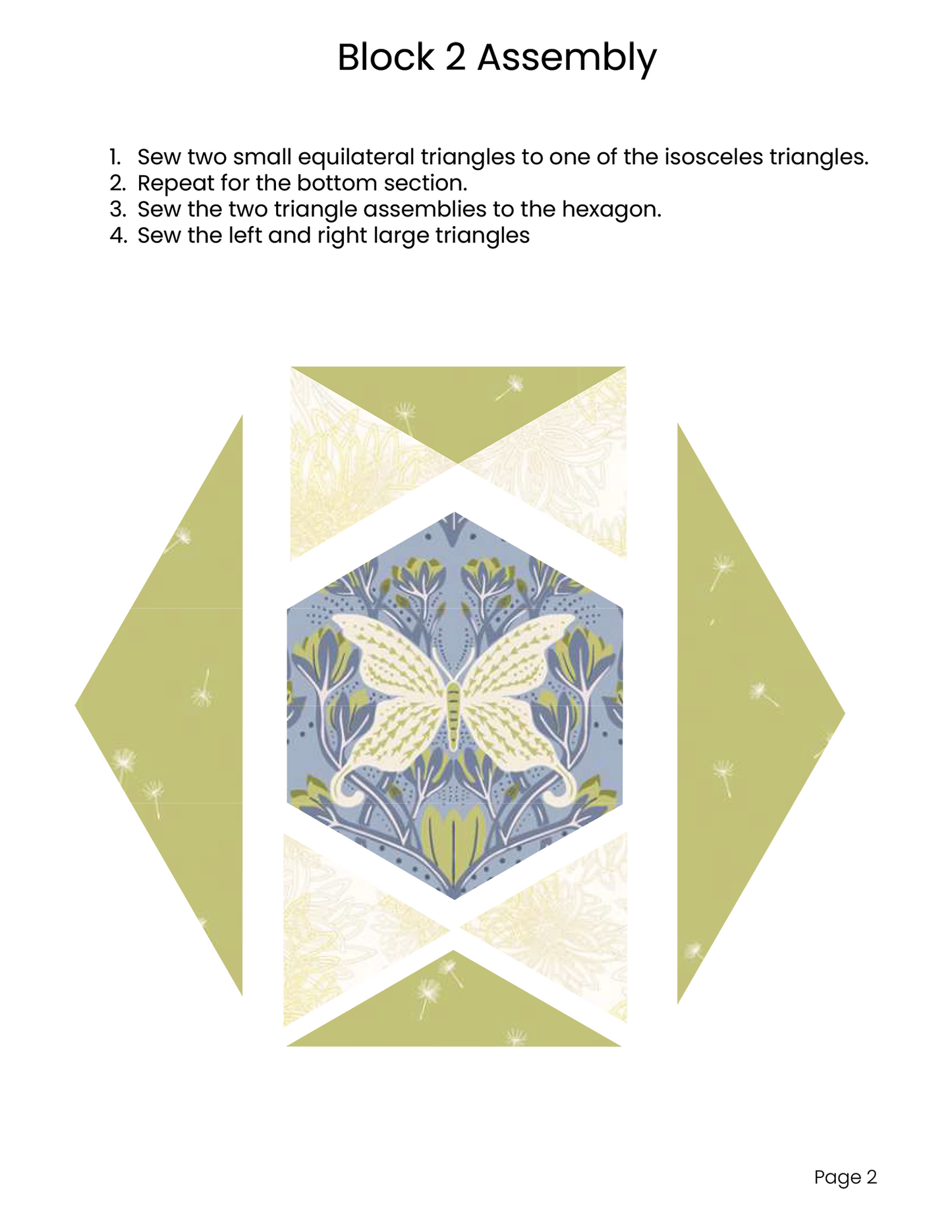 Block 2 Assembly

1. Sew two small equilateral triangles to one of the isosceles triangles.
2. Repeat for the bottom section.
3. Sew the two triangle assemblies to the hexagon.
4. Sew the left and right large triangles

Page 2